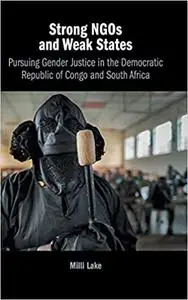 Strong NGOs and Weak States

Pursuing Gender Justice in the Democratic Republic of Congo and South Africa

Milli Lake